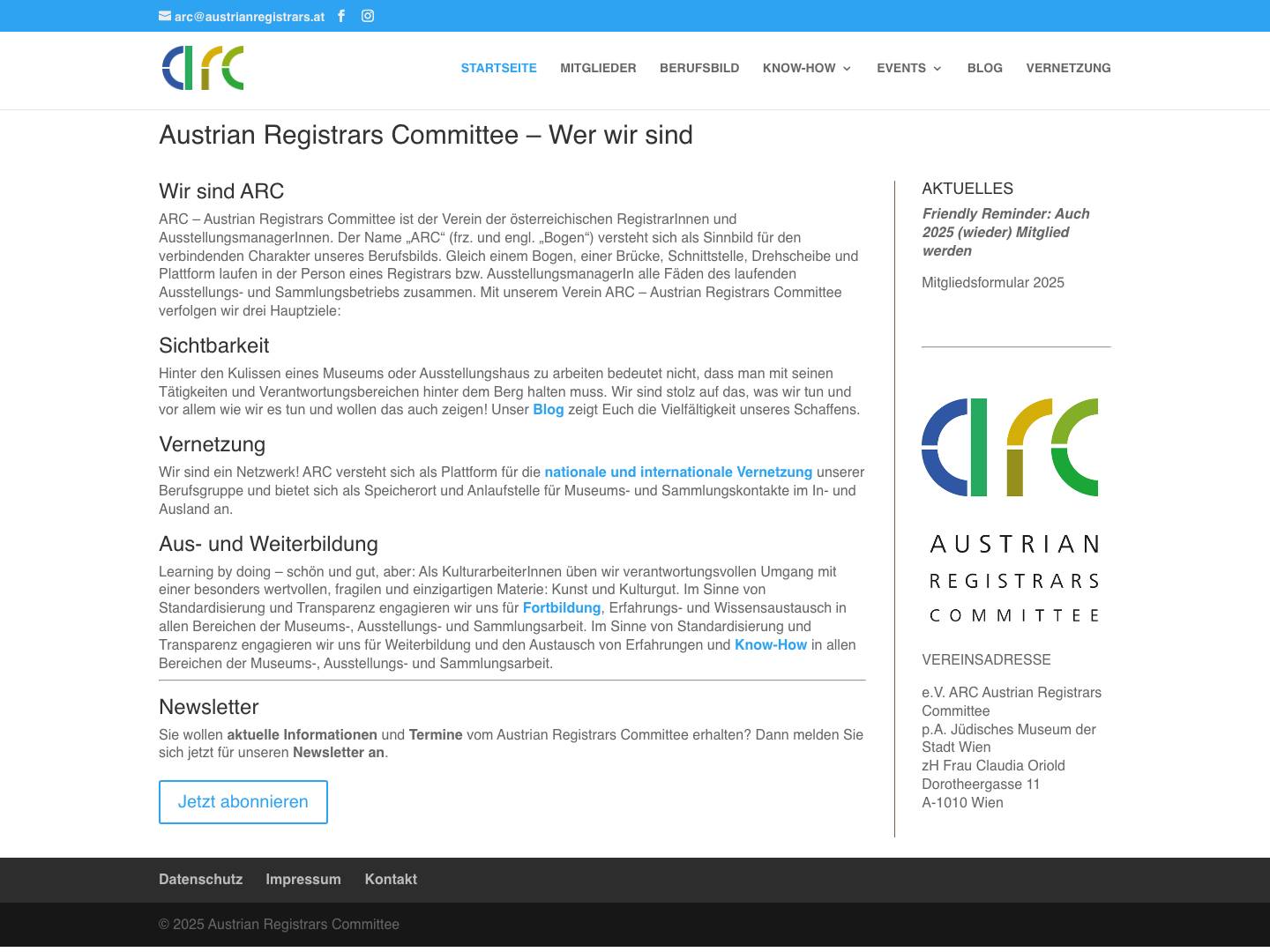 arc@austrianregistrars.at

arc

STARTSEITE MITGLIEDER BERUFSBILD KNOW-HOW EVENTS BLOG VERNETZUNG

Austrian Registrars Committee – Wer wir sind

Wir sind ARC

ARC – Austrian Registrars Committee ist der Verein der österreichischen RegistrarInnen und AusstellungsmanagerInnen. Der Name „ARC“ (frz. und engl. „Bogen“) versteht sich als Sinnbild für den verbindenden Charakter unseres Berufsbilds. Gleich einem Bogen, einer Brücke, Schnittstelle, Drehscheibe und Plattform laufen in der Person eines Registrars bzw. AusstellungsmanagerIn alle Fäden des laufenden Ausstellungs- und Sammlungsbetriebs zusammen. Mit unserem Verein ARC – Austrian Registrars Committee verfolgen wir drei Hauptziele:

Sichtbarkeit

Hinter den Kulissen eines Museums oder Ausstellungshaus zu arbeiten bedeutet nicht, dass man mit seinen Tätigkeiten und Verantwortungsbereichen hinter dem Berg halten muss. Wir sind stolz auf das, was wir tun und vor allem wie wir es tun und wollen das auch zeigen! Unser Blog zeigt Euch die Vielfältigkeit unseres Schaffens.

Vernetzung

Wir sind ein Netzwerk! ARC versteht sich als Plattform für die nationale und internationale Vernetzung unserer Berufsgruppe und bietet sich als Speicherort und Anlaufstelle für Museums- und Sammlungskontakte im In- und Ausland an.

Aus- und Weiterbildung

Learning by doing – schön und gut, aber: Als KulturarbeiterInnen üben wir verantwortungsvollen Umgang mit einer besonders wertvollen, fragilen und einzigartigen Materie: Kunst und Kulturgut. Im Sinne von Standardisierung und Transparenz engagieren wir uns für Fortbildung, Erfahrungs- und Wissensaustausch in allen Bereichen der Museums-, Ausstellungs- und Sammlungsarbeit. Im Sinne von Standardisierung und Transparenz engagieren wir uns für Weiterbildung und den Austausch von Erfahrungen und Know-How in allen Bereichen der Museums-, Ausstellungs- und Sammlungsarbeit.

Newsletter

Sie wollen aktuelle Informationen und Termine vom Austrian Registrars Committee erhalten? Dann melden Sie sich jetzt für unseren Newsletter an.

Jetzt abonnieren

AKTUELLES

Friendly Reminder: Auch 2025 (wieder) Mitglied werden

Mitgliedsformular 2025

arc

AUSTRIAN REGISTRARS COMMITTEE

VEREINSADRESSE

e.V. ARC Austrian Registrars Committee
p.A. Jüdisches Museum der Stadt Wien
zH Frau Claudia Oriold
Dorotheergasse 11
A-1010 Wien

Datenschutz Impressum Kontakt

© 2025 Austrian Registrars Committee